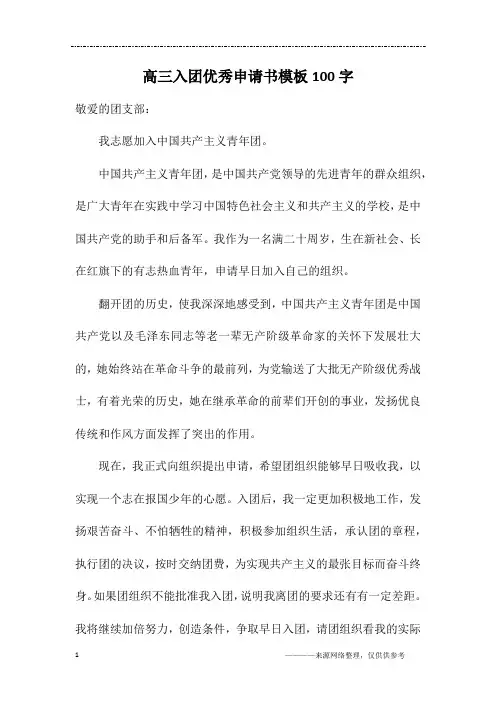 高三入团优秀申请书模板100字

敬爱的团支部：

我志愿加入中国共产主义青年团。

中国共产主义青年团，是中国共产党领导的先进青年的群众组织，是广大青年在实践中学习中国特色社会主义和共产主义的学校，是中国共产党的助手和后备军。我作为一名满二十周岁，生在新社会、长在红旗下的有志热血青年，申请早日加入自己的组织。

翻开团的历史，使我深深地感受到，中国共产主义青年团是中国共产党以及毛泽东同志等老一辈无产阶级革命家的关怀下发展壮大的，她始终站在革命斗争的最前列，为党输送了大批无产阶级优秀战士，有着光荣的历史，她在继承革命的前辈们开创的事业，发扬优良传统和作风方面发挥了突出的作用。

现在，我正式向组织提出申请，希望团组织能够早日吸收我，以实现一个志在报国少年的心愿。入团后，我一定更加积极地工作，发扬艰苦奋斗、不怕牺牲的精神，积极参加组织生活，承认团的章程，执行团的决议，按时交纳团费，为实现共产主义的最张目标而奋斗终身。如果团组织不能批准我入团，说明我离团的要求还有有一定差距。我将继续加倍努力，创造条件，争取早日入团，请团组织看我的实际

1

————来源网络整理，仅供供参考